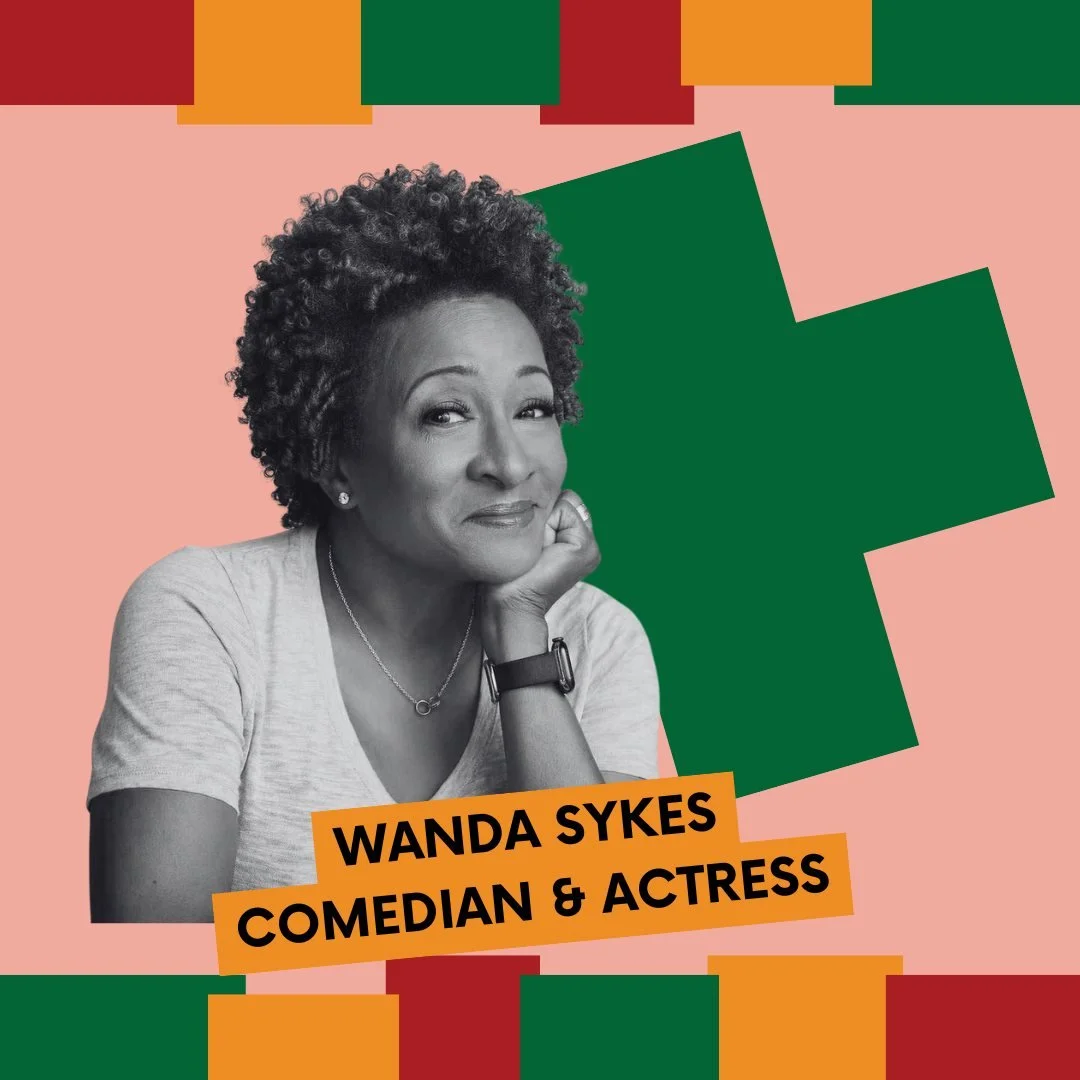 WANDA SYKES
COMEDIAN & ACTRESS